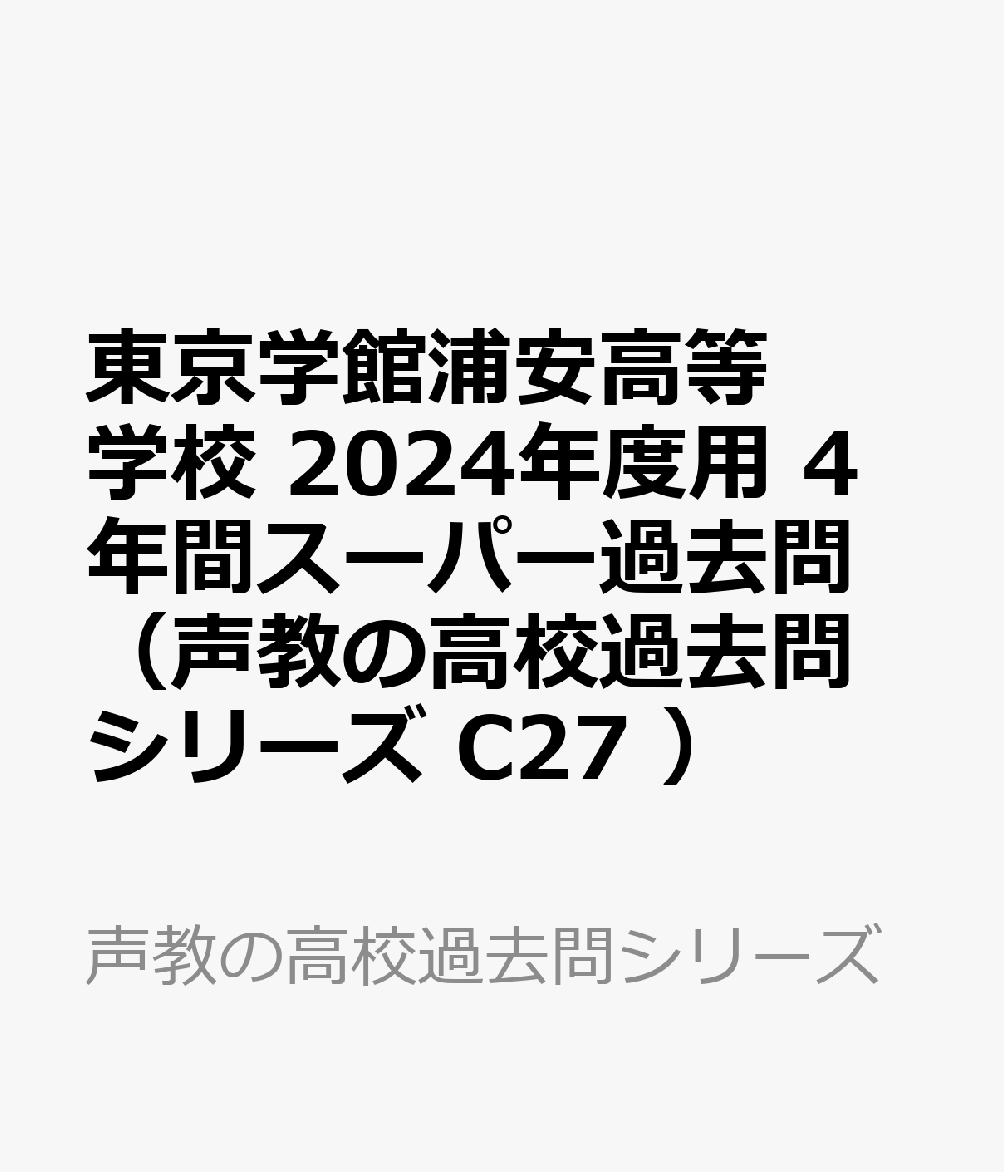 東京学館浦安高等学校 2024年度用 4年間スーパー過去問（声教の高校過去問シリーズ C27 ）

声教の高校過去問シリーズ